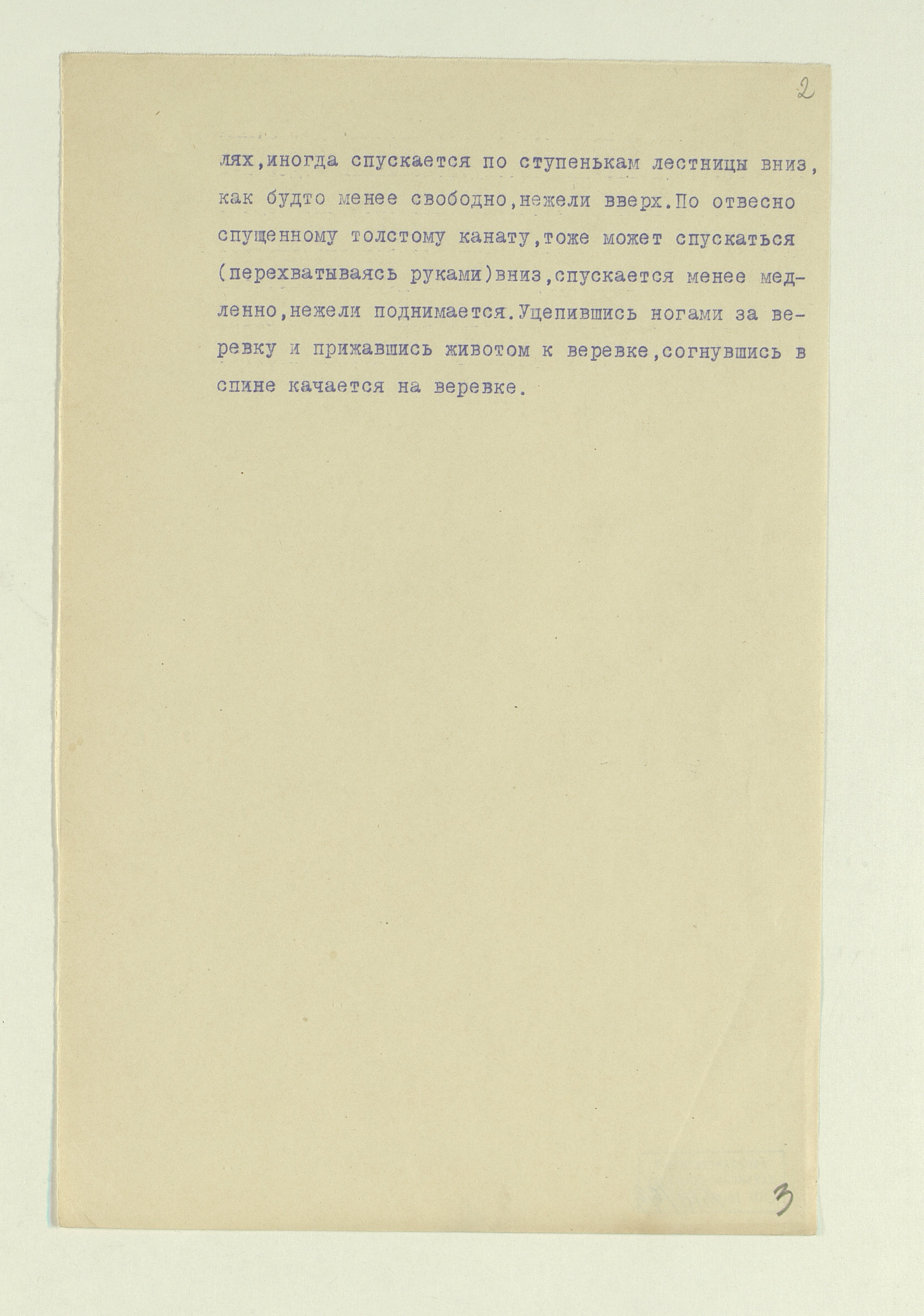 2

лях,иногда спускается по ступенькам лестницы вниз, как будто менее свободно,нежели вверх.По отвесно спущенному толстому канату,тоже может спускаться (перехватываясь руками)вниз,спускается менее медленно,нежели поднимается.Уцепившись ногами за веревку и прижавшись животом к веревке,согнувшись в спине качается на веревке.

3